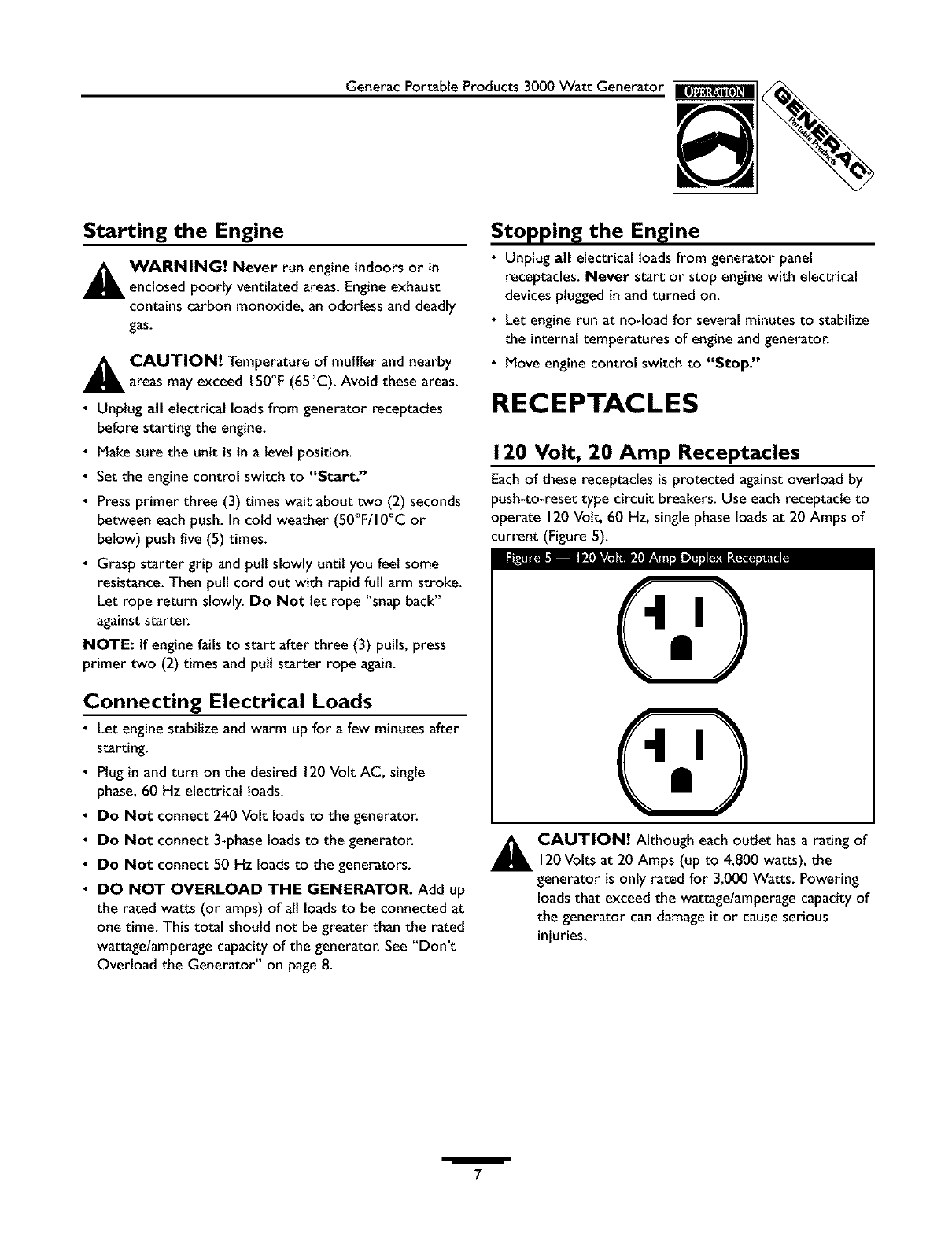 Generac Portable Products 3000 Watt Generator

OPERATION

GENERAC Portable Products

Starting the Engine

WARNING! Never run engine indoors or in enclosed poorly ventilated areas. Engine exhaust contains carbon monoxide, an odorless and deadly gas.

CAUTION! Temperature of muffler and nearby areas may exceed 150°F (65°C). Avoid these areas.

• Unplug all electrical loads from generator receptacles before starting the engine.

• Make sure the unit is in a level position.

• Set the engine control switch to "Start."

• Press primer three (3) times wait about two (2) seconds between each push. In cold weather (50°F/10°C or below) push five (5) times.

• Grasp starter grip and pull slowly until you feel some resistance. Then pull cord out with rapid full arm stroke. Let rope return slowly. Do Not let rope "snap back" against starter.

NOTE: If engine fails to start after three (3) pulls, press primer two (2) times and pull starter rope again.

Connecting Electrical Loads

• Let engine stabilize and warm up for a few minutes after starting.

• Plug in and turn on the desired 120 Volt AC, single phase, 60 Hz electrical loads.

• Do Not connect 240 Volt loads to the generator.

• Do Not connect 3-phase loads to the generator.

• Do Not connect 50 Hz loads to the generators.

• DO NOT OVERLOAD THE GENERATOR. Add up the rated watts (or amps) of all loads to be connected at one time. This total should not be greater than the rated wattage/amperage capacity of the generator. See "Don't Overload the Generator" on page 8.

Stopping the Engine

• Unplug all electrical loads from generator panel receptacles. Never start or stop engine with electrical devices plugged in and turned on.

• Let engine run at no-load for several minutes to stabilize the internal temperatures of engine and generator.

• Move engine control switch to "Stop."

RECEPTACLES

120 Volt, 20 Amp Receptacles

Each of these receptacles is protected against overload by push-to-reset type circuit breakers. Use each receptacle to operate 120 Volt, 60 Hz, single phase loads at 20 Amps of current (Figure 5).

Figure 5 — 120 Volt, 20 Amp Duplex Receptacle

CAUTION! Although each outlet has a rating of 120 Volts at 20 Amps (up to 4,800 watts), the generator is only rated for 3,000 Watts. Powering loads that exceed the wattage/amperage capacity of the generator can damage it or cause serious injuries.

7